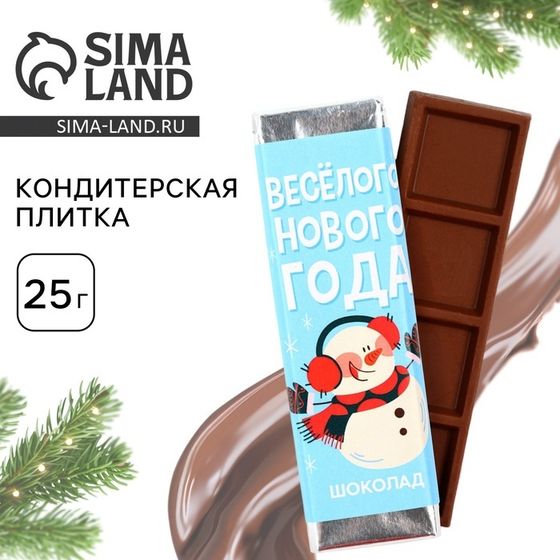 SIMA LAND

SIMA-LAND.RU

КОНДИТЕРСКАЯ ПЛИТКА

25 г

ВЕСЁЛОГО НОВОГО ГОДА

ШОКОЛАД